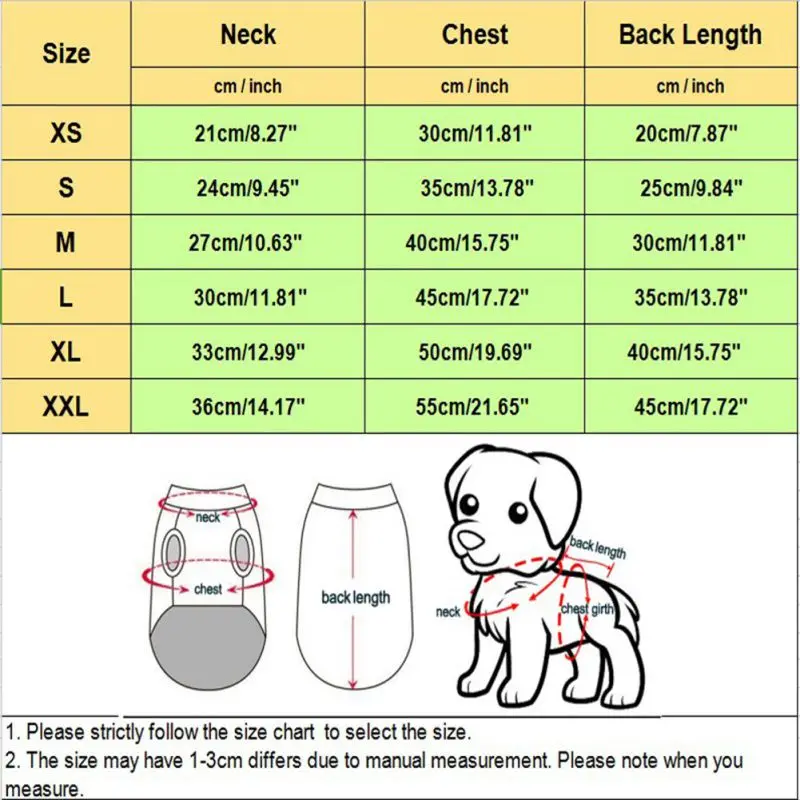 | Size | Neck | Chest | Back Length |
|---|---|---|---|
| | cm / inch | cm / inch | cm / inch |
| XS | 21cm/8.27" | 30cm/11.81" | 20cm/7.87" |
| S | 24cm/9.45" | 35cm/13.78" | 25cm/9.84" |
| M | 27cm/10.63" | 40cm/15.75" | 30cm/11.81" |
| L | 30cm/11.81" | 45cm/17.72" | 35cm/13.78" |
| XL | 33cm/12.99" | 50cm/19.69" | 40cm/15.75" |
| XXL | 36cm/14.17" | 55cm/21.65" | 45cm/17.72" |

neck
chest
back length
back length
neck
chest girth

1. Please strictly follow the size chart to select the size.
2. The size may have 1-3cm differs due to manual measurement. Please note when you measure.